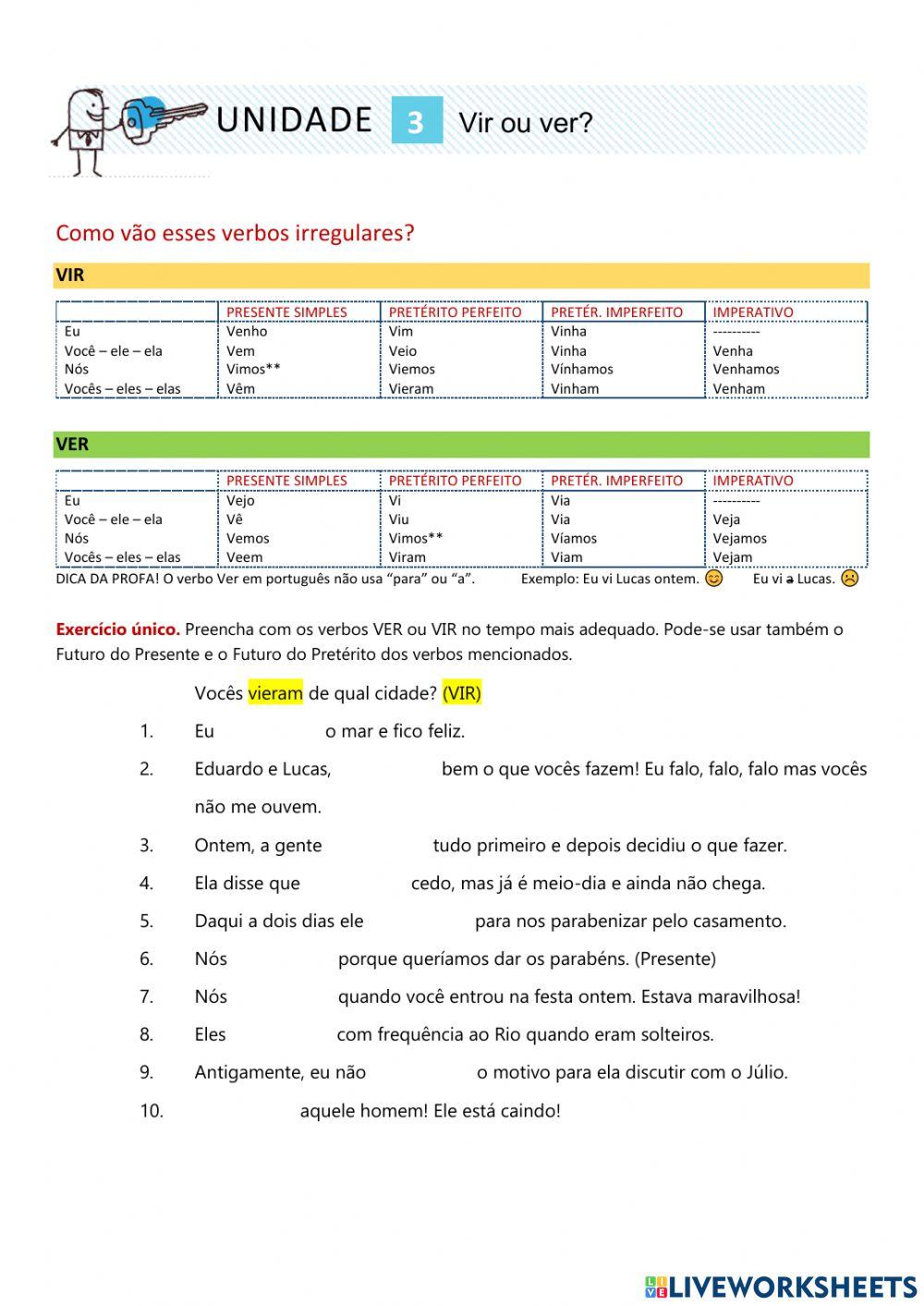 UNIDADE 3 Vir ou ver?

Como vão esses verbos irregulares?

VIR

| | PRESENTE SIMPLES | PRETÉRITO PERFEITO | PRETÉR. IMPERFEITO | IMPERATIVO |
|---|---|---|---|---|
| Eu | Venho | Vim | Vinha | ---------- |
| Você – ele – ela | Vem | Veio | Vinha | Venha |
| Nós | Vimos** | Viemos | Vínhamos | Venhamos |
| Vocês – eles – elas | Vêm | Vieram | Vinham | Venham |

VER

| | PRESENTE SIMPLES | PRETÉRITO PERFEITO | PRETÉR. IMPERFEITO | IMPERATIVO |
|---|---|---|---|---|
| Eu | Vejo | Vi | Via | ---------- |
| Você – ele – ela | Vê | Viu | Via | Veja |
| Nós | Vemos | Vimos** | Víamos | Vejamos |
| Vocês – eles – elas | Veem | Viram | Viam | Vejam |

DICA DA PROFA! O verbo Ver em português não usa "para" ou "a". Exemplo: Eu vi Lucas ontem. Eu vi a Lucas.

Exercício único. Preencha com os verbos VER ou VIR no tempo mais adequado. Pode-se usar também o Futuro do Presente e o Futuro do Pretérito dos verbos mencionados.

Vocês vieram de qual cidade? (VIR)

1. Eu o mar e fico feliz.
2. Eduardo e Lucas, bem o que vocês fazem! Eu falo, falo, falo mas vocês não me ouvem.
3. Ontem, a gente tudo primeiro e depois decidiu o que fazer.
4. Ela disse que cedo, mas já é meio-dia e ainda não chega.
5. Daqui a dois dias ele para nos parabenizar pelo casamento.
6. Nós porque queríamos dar os parabéns. (Presente)
7. Nós quando você entrou na festa ontem. Estava maravilhosa!
8. Eles com frequência ao Rio quando eram solteiros.
9. Antigamente, eu não o motivo para ela discutir com o Júlio.
10. aquele homem! Ele está caindo!

LIVEWORKSHEETS